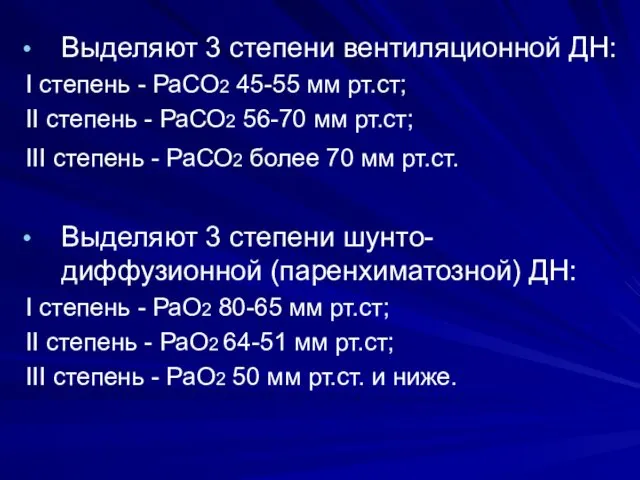 • Выделяют 3 степени вентиляционной ДН:
I степень - $PaCO_2$ 45-55 мм рт.ст;
II степень - $PaCO_2$ 56-70 мм рт.ст;
III степень - $PaCO_2$ более 70 мм рт.ст.

• Выделяют 3 степени шунто-диффузионной (паренхиматозной) ДН:
I степень - $PaO_2$ 80-65 мм рт.ст;
II степень - $PaO_2$ 64-51 мм рт.ст;
III степень - $PaO_2$ 50 мм рт.ст. и ниже.